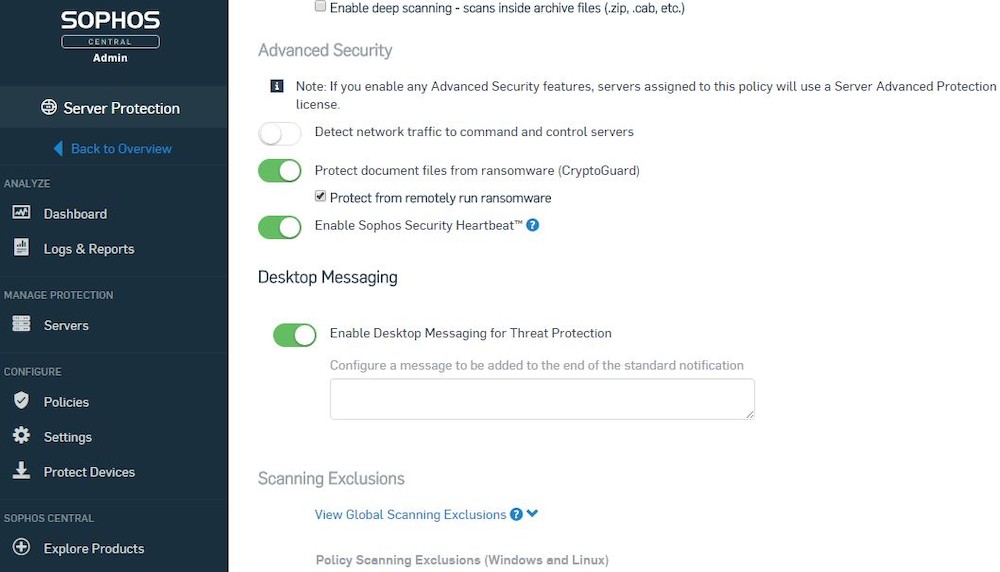 SOPHOS
CENTRAL
Admin

Server Protection

Back to Overview

ANALYZE

Dashboard

Logs & Reports

MANAGE PROTECTION

Servers

CONFIGURE

Policies

Settings

Protect Devices

SOPHOS CENTRAL

Explore Products

Enable deep scanning - scans inside archive files (.zip, .cab, etc.)

Advanced Security

Note: If you enable any Advanced Security features, servers assigned to this policy will use a Server Advanced Protection license.

Detect network traffic to command and control servers

Protect document files from ransomware (CryptoGuard)

Protect from remotely run ransomware

Enable Sophos Security Heartbeat™

Desktop Messaging

Enable Desktop Messaging for Threat Protection

Configure a message to be added to the end of the standard notification

Scanning Exclusions

View Global Scanning Exclusions

Policy Scanning Exclusions (Windows and Linux)